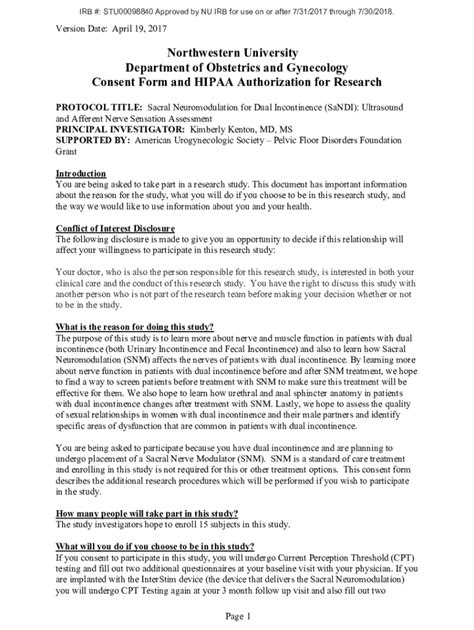 IRB #: STU00098840 Approved by NU IRB for use on or after 7/31/2017 through 7/30/2018.

Version Date: April 19, 2017

Northwestern University
Department of Obstetrics and Gynecology
Consent Form and HIPAA Authorization for Research

PROTOCOL TITLE: Sacral Neuromodulation for Dual Incontinence (SaNDI): Ultrasound and Afferent Nerve Sensation Assessment
PRINCIPAL INVESTIGATOR: Kimberly Kenton, MD, MS
SUPPORTED BY: American Urogynecologic Society – Pelvic Floor Disorders Foundation Grant

Introduction
You are being asked to take part in a research study. This document has important information about the reason for the study, what you will do if you choose to be in this research study, and the way we would like to use information about you and your health.

Conflict of Interest Disclosure
The following disclosure is made to give you an opportunity to decide if this relationship will affect your willingness to participate in this research study:

Your doctor, who is also the person responsible for this research study, is interested in both your clinical care and the conduct of this research study. You have the right to discuss this study with another person who is not part of the research team before making your decision whether or not to be in the study.

What is the reason for doing this study?
The purpose of this study is to learn more about nerve and muscle function in patients with dual incontinence (both Urinary Incontinence and Fecal Incontinence) and also to learn how Sacral Neuromodulation (SNM) affects the nerves of patients with dual incontinence. By learning more about nerve function in patients with dual incontinence before and after SNM treatment, we hope to find a way to screen patients before treatment with SNM to make sure this treatment will be effective for them. We also hope to learn how urethral and anal sphincter anatomy in patients with dual incontinence changes after treatment with SNM. Lastly, we hope to assess the quality of sexual relationships in women with dual incontinence and their male partners and identify specific areas of dysfunction that are common in patients with dual incontinence.

You are being asked to participate because you have dual incontinence and are planning to undergo placement of a Sacral Nerve Modulator (SNM). SNM is a standard of care treatment and enrolling in this study is not required for this or other treatment options. This consent form describes the additional research procedures which will be performed if you wish to participate in the study.

How many people will take part in this study?
The study investigators hope to enroll 15 subjects in this study.

What will you do if you choose to be in this study?
If you consent to participate in this study, you will undergo Current Perception Threshold (CPT) testing and fill out two additional questionnaires at your baseline visit with your physician. If you are implanted with the InterStim device (the device that delivers the Sacral Neuromodulation) you will undergo CPT Testing again at your 3 month follow up visit and also fill out two

Page 1